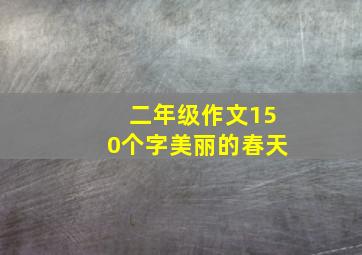 二年级作文150个字美丽的春天